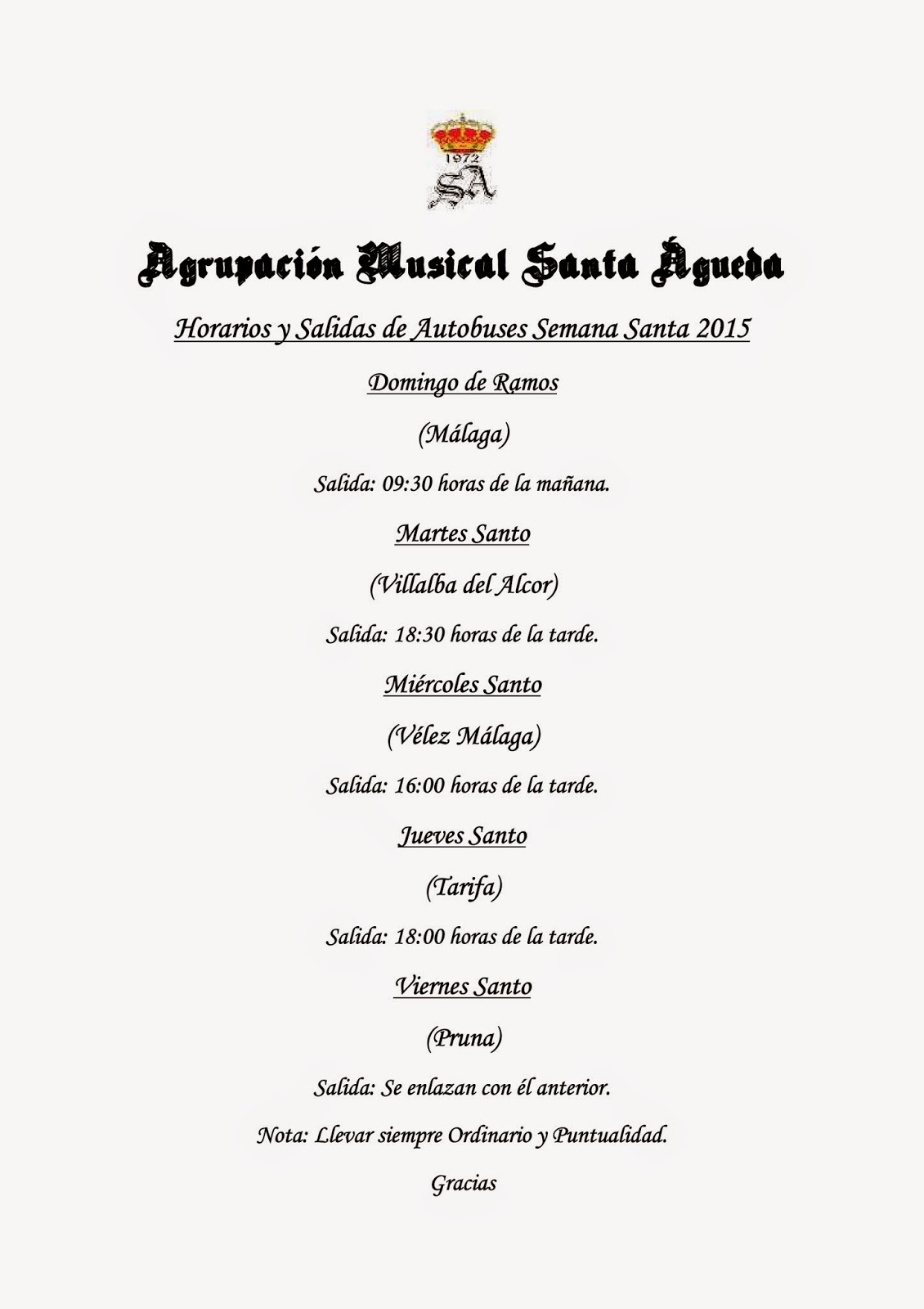 1972
SA

Agrupación Musical Santa Águeda

Horarios y Salidas de Autobuses Semana Santa 2015

Domingo de Ramos

(Málaga)

Salida: 09:30 horas de la mañana.

Martes Santo

(Villalba del Alcor)

Salida: 18:30 horas de la tarde.

Miércoles Santo

(Vélez Málaga)

Salida: 16:00 horas de la tarde.

Jueves Santo

(Tarifa)

Salida: 18:00 horas de la tarde.

Viernes Santo

(Pruna)

Salida: Se enlazan con él anterior.

Nota: Llevar siempre Ordinario y Puntualidad.

Gracias